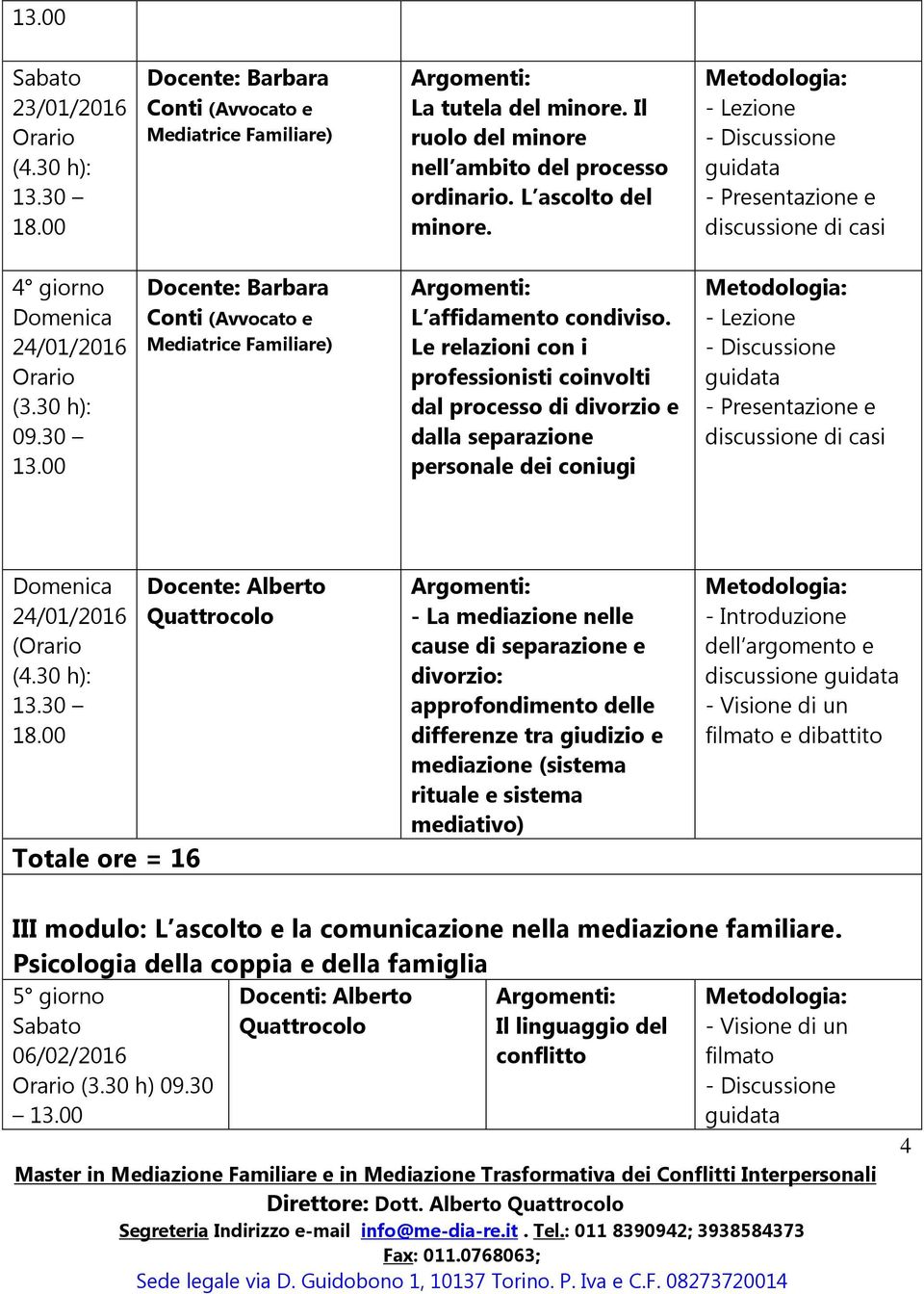 | 13.00 | | | |
|---|---|---|---|
| Sabato 23/01/2016 Orario (4.30 h): 13.30 – 18.00 | Docente: Barbara Conti (Avvocato e Mediatrice Familiare) | Argomenti: La tutela del minore. Il ruolo del minore nell'ambito del processo ordinario. L'ascolto del minore. | Metodologia: - Lezione - Discussione guidata - Presentazione e discussione di casi |
| 4° giorno Domenica 24/01/2016 Orario (3.30 h): 09.30 – 13.00 | Docente: Barbara Conti (Avvocato e Mediatrice Familiare) | Argomenti: L'affidamento condiviso. Le relazioni con i professionisti coinvolti dal processo di divorzio e dalla separazione personale dei coniugi | Metodologia: - Lezione - Discussione guidata - Presentazione e discussione di casi |
| Domenica 24/01/2016 (Orario (4.30 h): 13.30 – 18.00 | Docente: Alberto Quattrocolo | Argomenti: - La mediazione nelle cause di separazione e divorzio: approfondimento delle differenze tra giudizio e mediazione (sistema rituale e sistema mediativo) | Metodologia: - Introduzione dell'argomento e discussione guidata - Visione di un filmato e dibattito |
| Totale ore = 16 | | | |

III modulo: L'ascolto e la comunicazione nella mediazione familiare. Psicologia della coppia e della famiglia

| 5° giorno Sabato 06/02/2016 Orario (3.30 h) 09.30 – 13.00 | Docenti: Alberto Quattrocolo | Argomenti: Il linguaggio del conflitto | Metodologia: - Visione di un filmato - Discussione guidata |
|---|---|---|---|

4

Master in Mediazione Familiare e in Mediazione Trasformativa dei Conflitti Interpersonali
Direttore: Dott. Alberto Quattrocolo
Segreteria Indirizzo e-mail info@me-dia-re.it . Tel.: 011 8390942; 3938584373
Fax: 011.0768063;
Sede legale via D. Guidobono 1, 10137 Torino. P. Iva e C.F. 08273720014